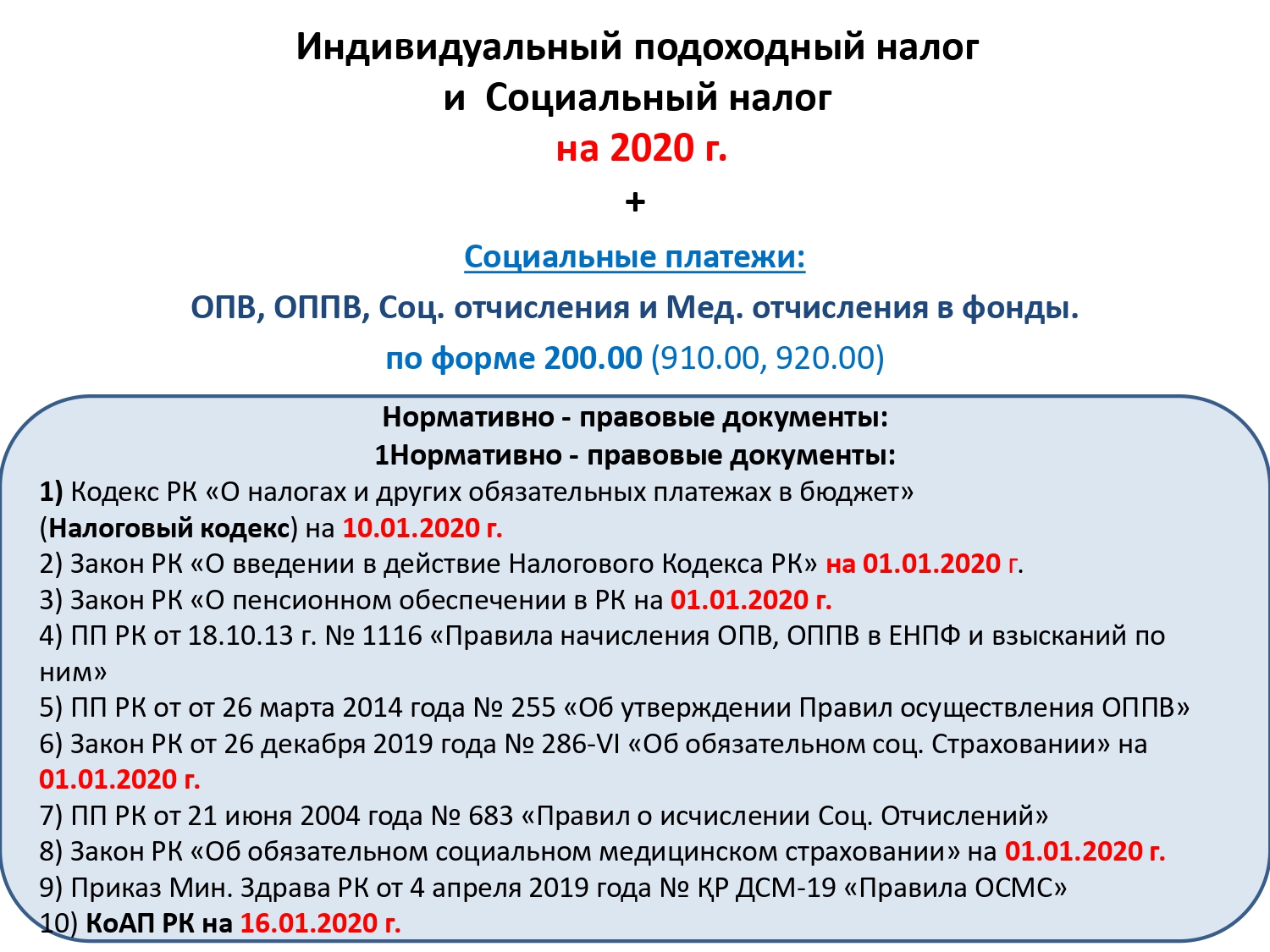 Индивидуальный подоходный налог
и Социальный налог
на 2020 г.
+
Социальные платежи:
ОПВ, ОППВ, Соц. отчисления и Мед. отчисления в фонды.
по форме 200.00 (910.00, 920.00)

Нормативно - правовые документы:
1Нормативно - правовые документы:
1) Кодекс РК «О налогах и других обязательных платежах в бюджет» (Налоговый кодекс) на 10.01.2020 г.
2) Закон РК «О введении в действие Налогового Кодекса РК» на 01.01.2020 г.
3) Закон РК «О пенсионном обеспечении в РК на 01.01.2020 г.
4) ПП РК от 18.10.13 г. № 1116 «Правила начисления ОПВ, ОППВ в ЕНПФ и взысканий по ним»
5) ПП РК от от 26 марта 2014 года № 255 «Об утверждении Правил осуществления ОППВ»
6) Закон РК от 26 декабря 2019 года № 286-VI «Об обязательном соц. Страховании» на 01.01.2020 г.
7) ПП РК от 21 июня 2004 года № 683 «Правил о исчислении Соц. Отчислений»
8) Закон РК «Об обязательном социальном медицинском страховании» на 01.01.2020 г.
9) Приказ Мин. Здрава РК от 4 апреля 2019 года № ҚР ДСМ-19 «Правила ОСМС»
10) КоАП РК на 16.01.2020 г.